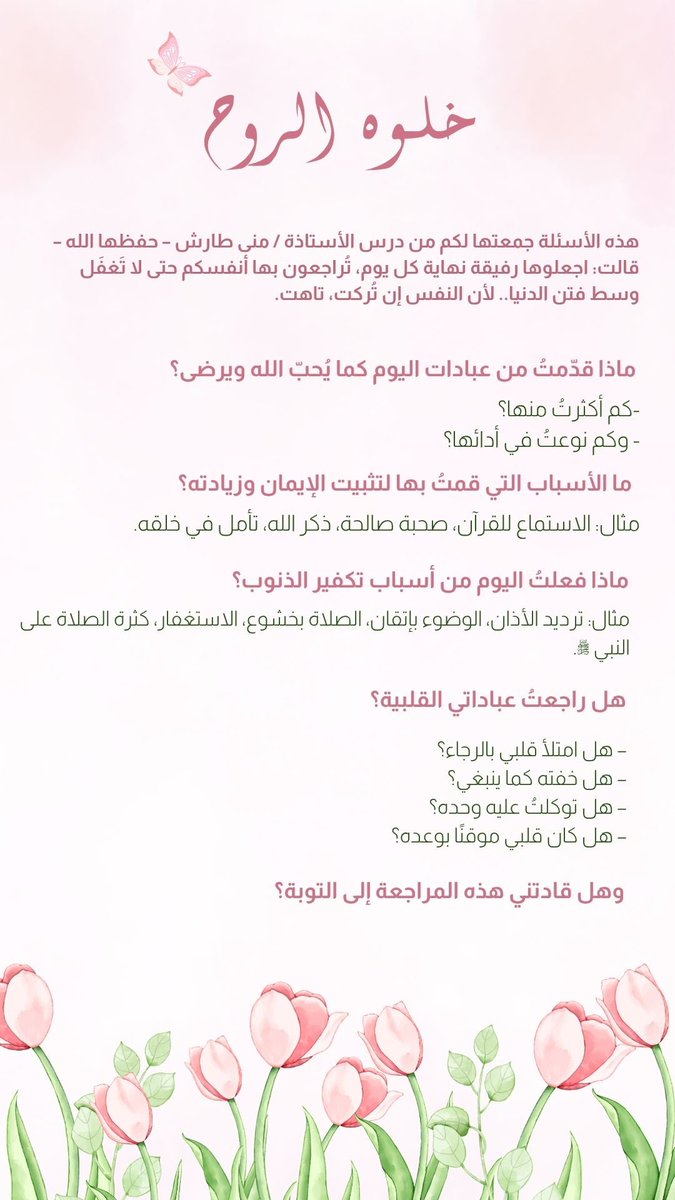 خلوه الروح

هذه الأسئلة جمعتها لكم من درس الأستاذة / منى طارش – حفظها الله – قالت: اجعلوها رفيقة نهاية كل يوم، تُراجعون بها أنفسكم حتى لا تَغفَل وسط فتن الدنيا.. لأن النفس إن تُركت، تاهت.

ماذا قدّمتُ من عبادات اليوم كما يُحبّ الله ويرضى؟

-كم أكثرتُ منها؟
- وكم نوعتُ في أدائها؟

ما الأسباب التي قمتُ بها لتثبيت الإيمان وزيادته؟

مثال: الاستماع للقرآن، صحبة صالحة، ذكر الله، تأمل في خلقه.

ماذا فعلتُ اليوم من أسباب تكفير الذنوب؟

مثال: ترديد الأذان، الوضوء بإتقان، الصلاة بخشوع، الاستغفار، كثرة الصلاة على النبي ﷺ.

هل راجعتُ عباداتي القلبية؟

– هل امتلأ قلبي بالرجاء؟
– هل خفته كما ينبغي؟
– هل توكلتُ عليه وحده؟
– هل كان قلبي موقنًا بوعده؟

وهل قادتني هذه المراجعة إلى التوبة؟